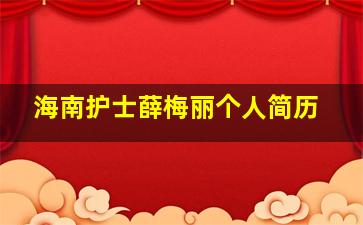 海南护士薛梅丽个人简历